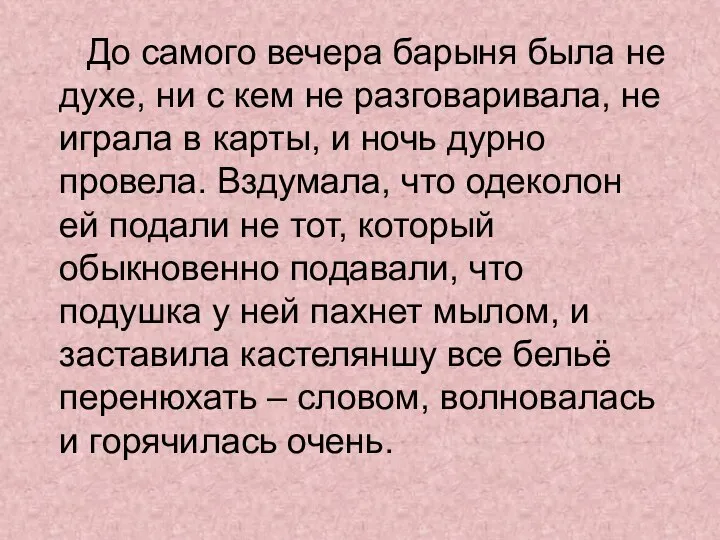 До самого вечера барыня была не духе, ни с кем не разговаривала, не играла в карты, и ночь дурно провела. Вздумала, что одеколон ей подали не тот, который обыкновенно подавали, что подушка у ней пахнет мылом, и заставила кастеляншу все бельё перенюхать – словом, волновалась и горячилась очень.